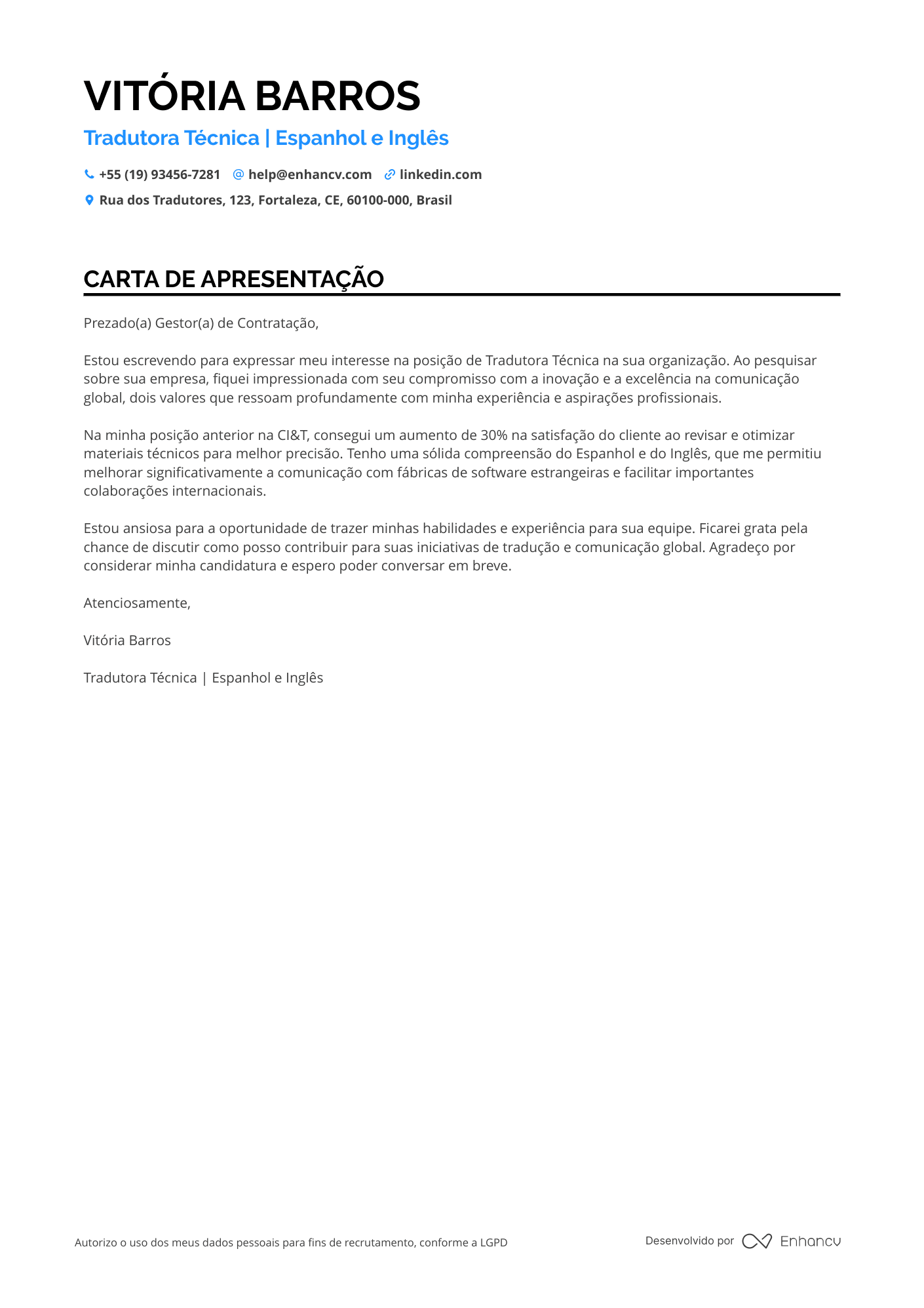 VITÓRIA BARROS

Tradutora Técnica | Espanhol e Inglês

+55 (19) 93456-7281 help@enhancv.com linkedin.com

Rua dos Tradutores, 123, Fortaleza, CE, 60100-000, Brasil

CARTA DE APRESENTAÇÃO

Prezado(a) Gestor(a) de Contratação,

Estou escrevendo para expressar meu interesse na posição de Tradutora Técnica na sua organização. Ao pesquisar sobre sua empresa, fiquei impressionada com seu compromisso com a inovação e a excelência na comunicação global, dois valores que ressoam profundamente com minha experiência e aspirações profissionais.

Na minha posição anterior na CI&T, consegui um aumento de 30% na satisfação do cliente ao revisar e otimizar materiais técnicos para melhor precisão. Tenho uma sólida compreensão do Espanhol e do Inglês, que me permitiu melhorar significativamente a comunicação com fábricas de software estrangeiras e facilitar importantes colaborações internacionais.

Estou ansiosa para a oportunidade de trazer minhas habilidades e experiência para sua equipe. Ficarei grata pela chance de discutir como posso contribuir para suas iniciativas de tradução e comunicação global. Agradeço por considerar minha candidatura e espero poder conversar em breve.

Atenciosamente,

Vitória Barros

Tradutora Técnica | Espanhol e Inglês

Autorizo o uso dos meus dados pessoais para fins de recrutamento, conforme a LGPD

Desenvolvido por Enhancv